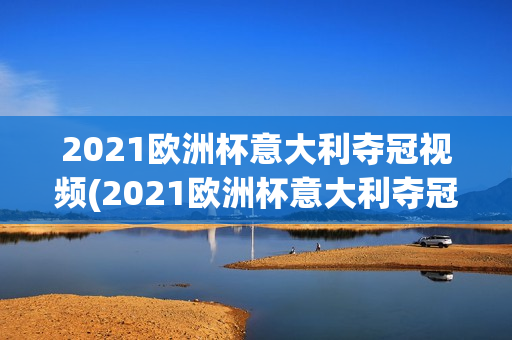 2021欧洲杯意大利夺冠视频(2021欧洲杯意大利夺冠